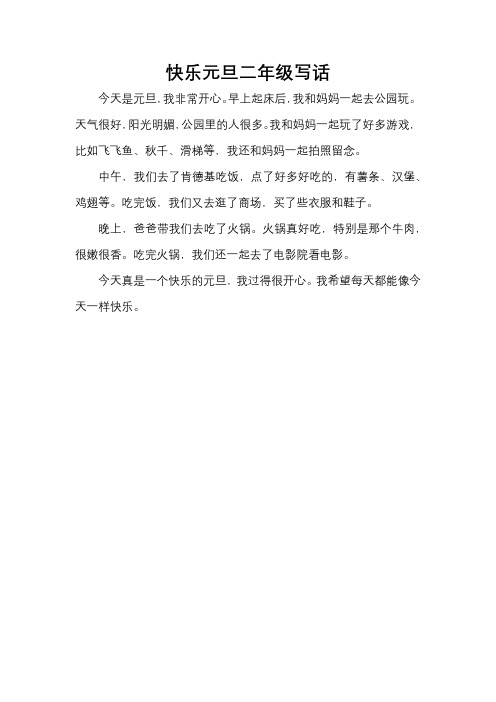 快乐元旦二年级写话

今天是元旦，我非常开心。早上起床后，我和妈妈一起去公园玩。天气很好，阳光明媚，公园里的人很多。我和妈妈一起玩了好多游戏，比如飞飞鱼、秋千、滑梯等，我还和妈妈一起拍照留念。

中午，我们去了肯德基吃饭，点了好多好吃的，有薯条、汉堡、鸡翅等。吃完饭，我们又去逛了商场，买了些衣服和鞋子。

晚上，爸爸带我们去吃了火锅。火锅真好吃，特别是那个牛肉，很嫩很香。吃完火锅，我们还一起去了电影院看电影。

今天真是一个快乐的元旦，我过得很开心。我希望每天都能像今天一样快乐。